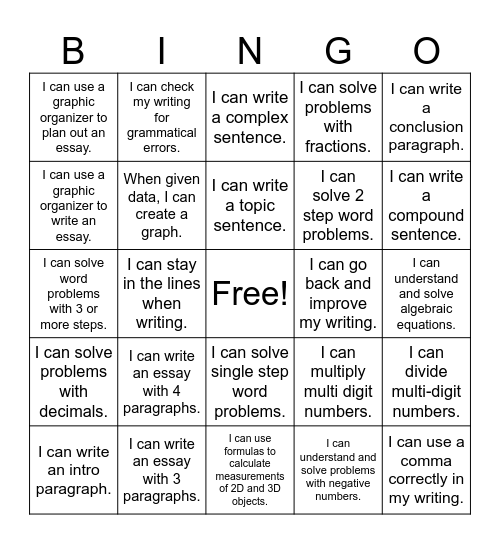 | B | I | N | G | O |
|---|---|---|---|---|
| I can use a graphic organizer to plan out an essay. | I can check my writing for grammatical errors. | I can write a complex sentence. | I can solve problems with fractions. | I can write a conclusion paragraph. |
| I can use a graphic organizer to write an essay. | When given data, I can create a graph. | I can write a topic sentence. | I can solve 2 step word problems. | I can write a compound sentence. |
| I can solve word problems with 3 or more steps. | I can stay in the lines when writing. | Free! | I can go back and improve my writing. | I can understand and solve algebraic equations. |
| I can solve problems with decimals. | I can write an essay with 4 paragraphs. | I can solve single step word problems. | I can multiply multi digit numbers. | I can divide multi-digit numbers. |
| I can write an intro paragraph. | I can write an essay with 3 paragraphs. | I can use formulas to calculate measurements of 2D and 3D objects. | I can understand and solve problems with negative numbers. | I can use a comma correctly in my writing. |